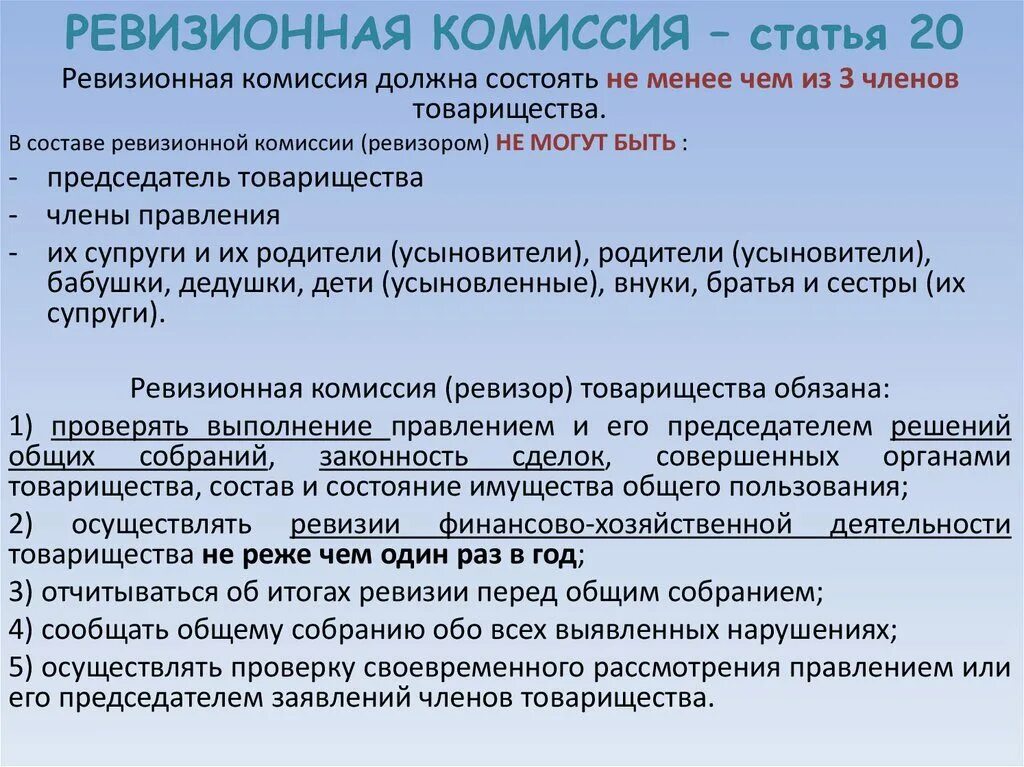 РЕВИЗИОННАЯ КОМИССИЯ – статья 20

Ревизионная комиссия должна состоять не менее чем из 3 членов товарищества.

В составе ревизионной комиссии (ревизором) НЕ МОГУТ БЫТЬ :

- председатель товарищества
- члены правления
- их супруги и их родители (усыновители), родители (усыновители), бабушки, дедушки, дети (усыновленные), внуки, братья и сестры (их супруги).

Ревизионная комиссия (ревизор) товарищества обязана:

1) проверять выполнение правлением и его председателем решений общих собраний, законность сделок, совершенных органами товарищества, состав и состояние имущества общего пользования;

2) осуществлять ревизии финансово-хозяйственной деятельности товарищества не реже чем один раз в год;

3) отчитываться об итогах ревизии перед общим собранием;

4) сообщать общему собранию обо всех выявленных нарушениях;

5) осуществлять проверку своевременного рассмотрения правлением или его председателем заявлений членов товарищества.